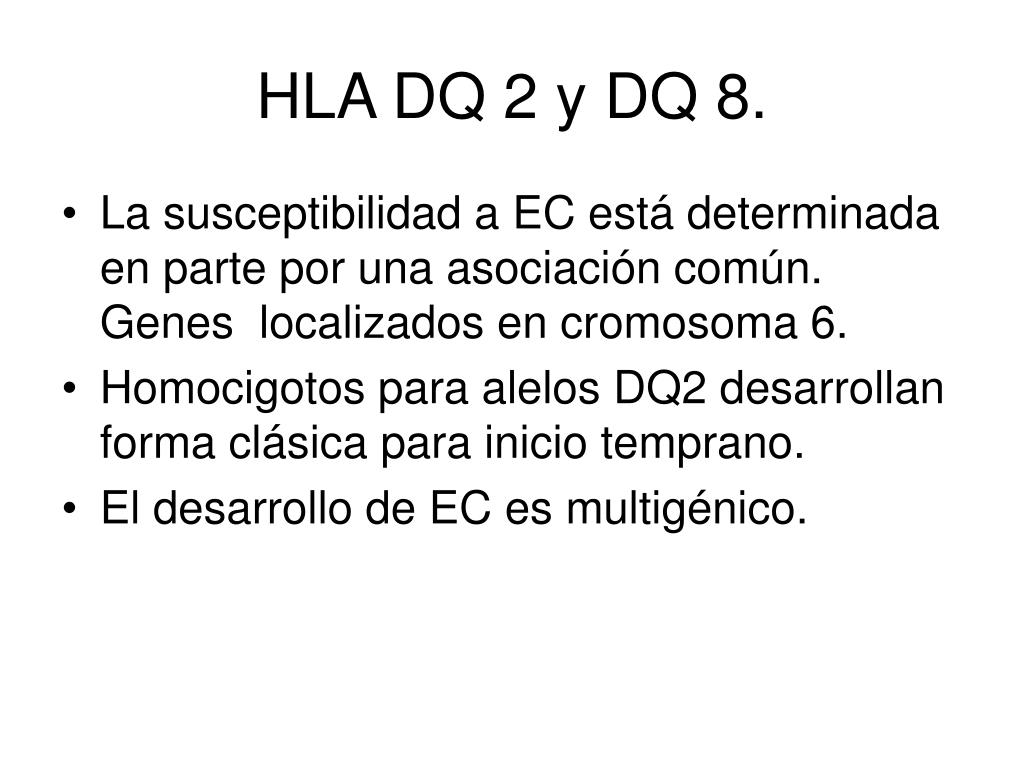 HLA DQ 2 y DQ 8.

• La susceptibilidad a EC está determinada en parte por una asociación común. Genes localizados en cromosoma 6.
• Homocigotos para alelos DQ2 desarrollan forma clásica para inicio temprano.
• El desarrollo de EC es multigénico.